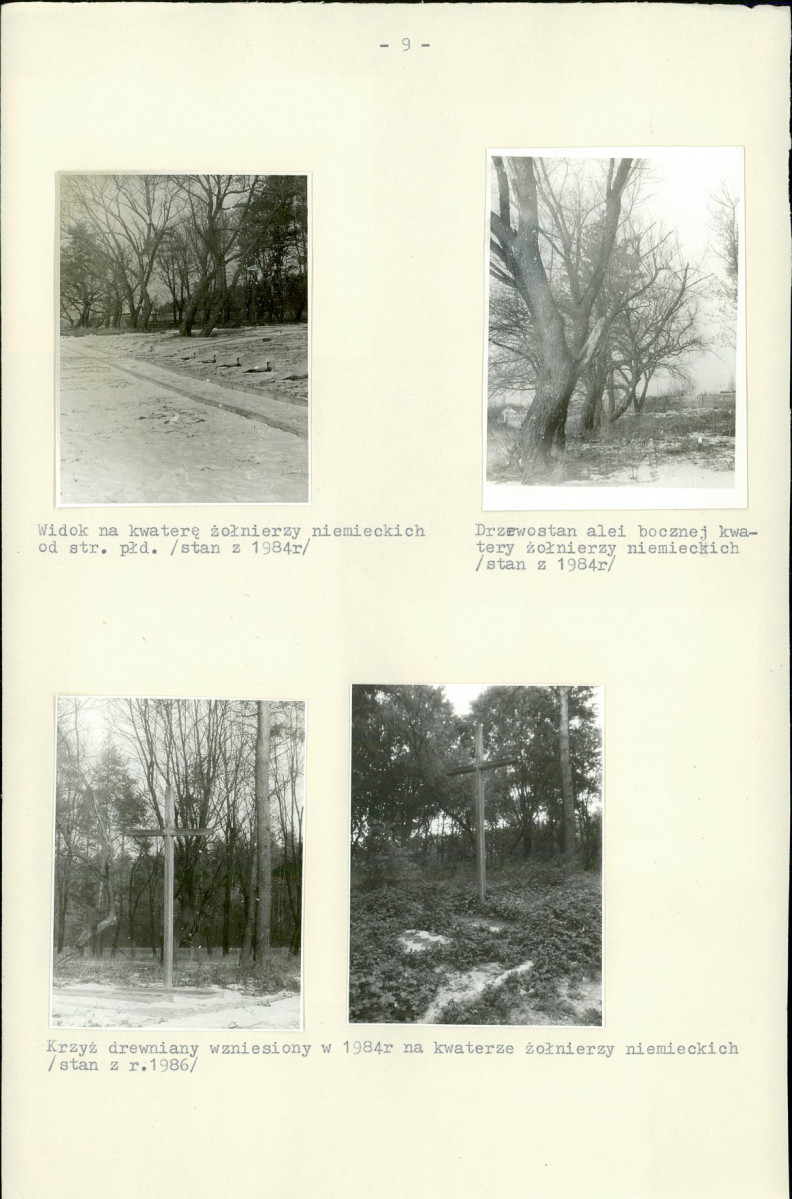 - 9 -

Widok na kwaterę żołnierzy niemieckich od str. płd. /stan z 1984r/

Drzewostan alei bocznej kwatery żołnierzy niemieckich /stan z 1984r/

Krzyż drewniany wzniesiony w 1984r na kwaterze żołnierzy niemieckich /stan z r.1986/